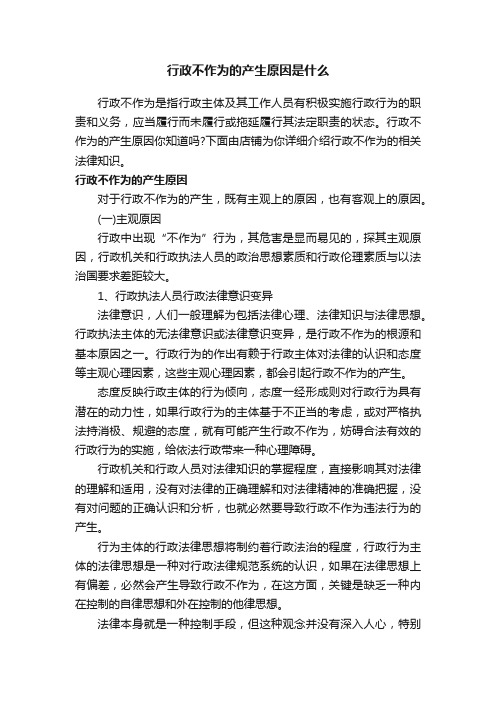 行政不作为的产生原因是什么

行政不作为是指行政主体及其工作人员有积极实施行政行为的职责和义务，应当履行而未履行或拖延履行其法定职责的状态。行政不作为的产生原因你知道吗?下面由店铺为你详细介绍行政不作为的相关法律知识。

行政不作为的产生原因

对于行政不作为的产生，既有主观上的原因，也有客观上的原因。

(一)主观原因

行政中出现“不作为”行为，其危害是显而易见的，探其主观原因，行政机关和行政执法人员的政治思想素质和行政伦理素质与以法治国要求差距较大。

1、行政执法人员行政法律意识变异

法律意识，人们一般理解为包括法律心理、法律知识与法律思想。行政执法主体的无法律意识或法律意识变异，是行政不作为的根源和基本原因之一。行政行为的作出有赖于行政主体对法律的认识和态度等主观心理因素，这些主观心理因素，都会引起行政不作为的产生。

态度反映行政主体的行为倾向，态度一经形成则对行政行为具有潜在的动力性，如果行政行为的主体基于不正当的考虑，或对严格执法持消极、规避的态度，就有可能产生行政不作为，妨碍合法有效的行政行为的实施，给依法行政带来一种心理障碍。

行政机关和行政人员对法律知识的掌握程度，直接影响其对法律的理解和适用，没有对法律的正确理解和对法律精神的准确把握，没有对问题的正确认识和分析，也就必然要导致行政不作为违法行为的产生。

行为主体的行政法律思想将制约着行政法治的程度，行政行为主体的法律思想是一种对行政法律规范系统的认识，如果在法律思想上有偏差，必然会产生导致行政不作为，在这方面，关键是缺乏一种内在控制的自律思想和外在控制的他律思想。

法律本身就是一种控制手段，但这种观念并没有深入人心，特别